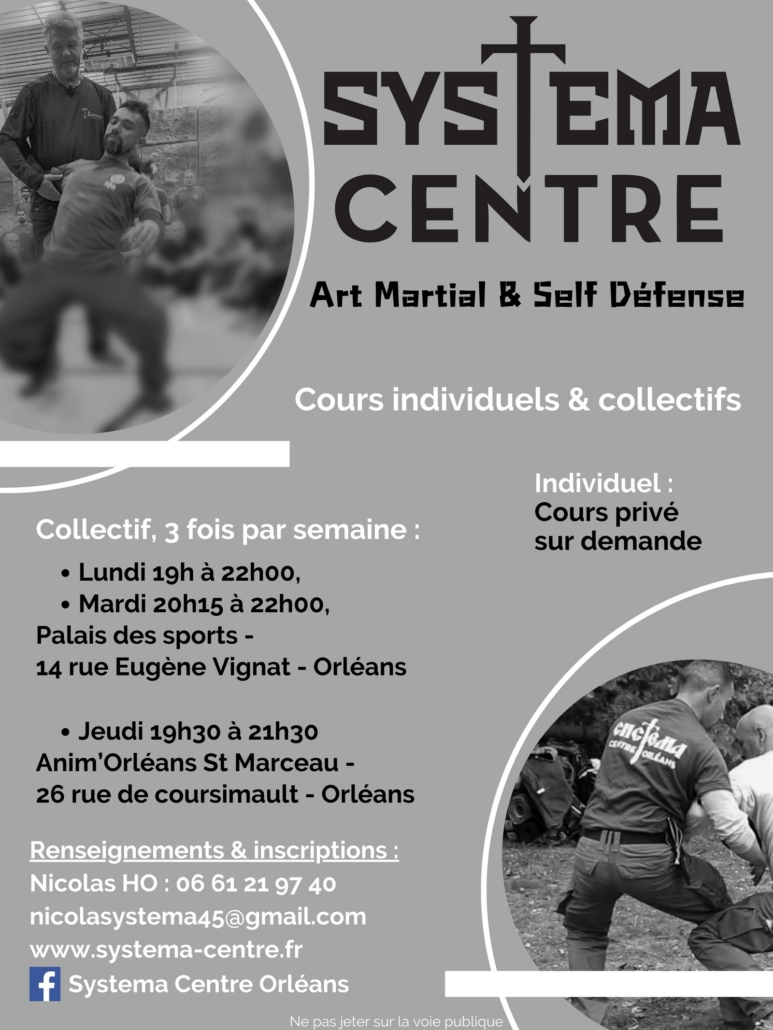 SYSTEMA
CENTRE

Art Martial & Self Défense

Cours individuels & collectifs

Individuel :
Cours privé
sur demande

Collectif, 3 fois par semaine :

• Lundi 19h à 22h00,
• Mardi 20h15 à 22h00,
Palais des sports -
14 rue Eugène Vignat - Orléans

• Jeudi 19h30 à 21h30
Anim'Orléans St Marceau -
26 rue de coursimault - Orléans

Renseignements & inscriptions :
Nicolas HO : 06 61 21 97 40
nicolasystema45@gmail.com
www.systema-centre.fr
Systema Centre Orléans

Ne pas jeter sur la voie publique